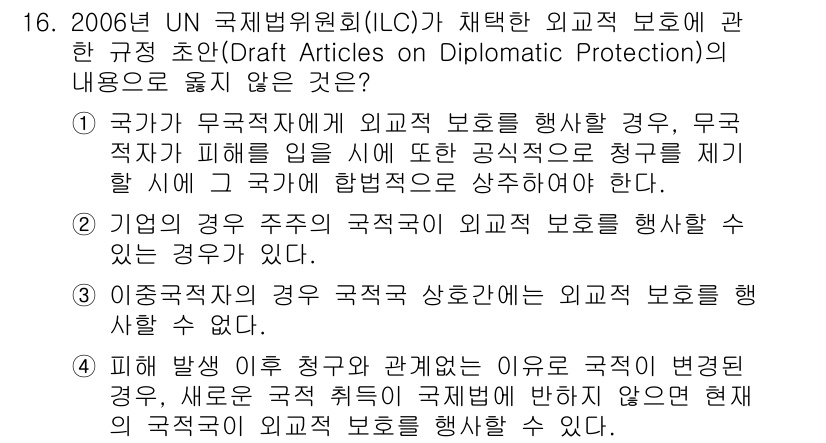 16. 2006년 UN 국제법위원회(ILC)가 채택한 외교적 보호에 관한 규정 초안(Draft Articles on Diplomatic Protection)의 내용으로 옳지 않은 것은?

① 국가가 무국적자에게 외교적 보호를 행사할 경우, 무국적자가 피해를 입을 시에 또한 공식적으로 청구를 제기할 시에 그 국가에 합법적으로 상주하여야 한다.

② 기업의 경우 주주의 국적국이 외교적 보호를 행사할 수 있는 경우가 있다.

③ 이중국적자의 경우 국적국 상호간에는 외교적 보호를 행사할 수 없다.

④ 피해 발생 이후 청구와 관계없는 이유로 국적이 변경된 경우, 새로운 국적 취득이 국제법에 반하지 않으면 현재의 국적국이 외교적 보호를 행사할 수 있다.